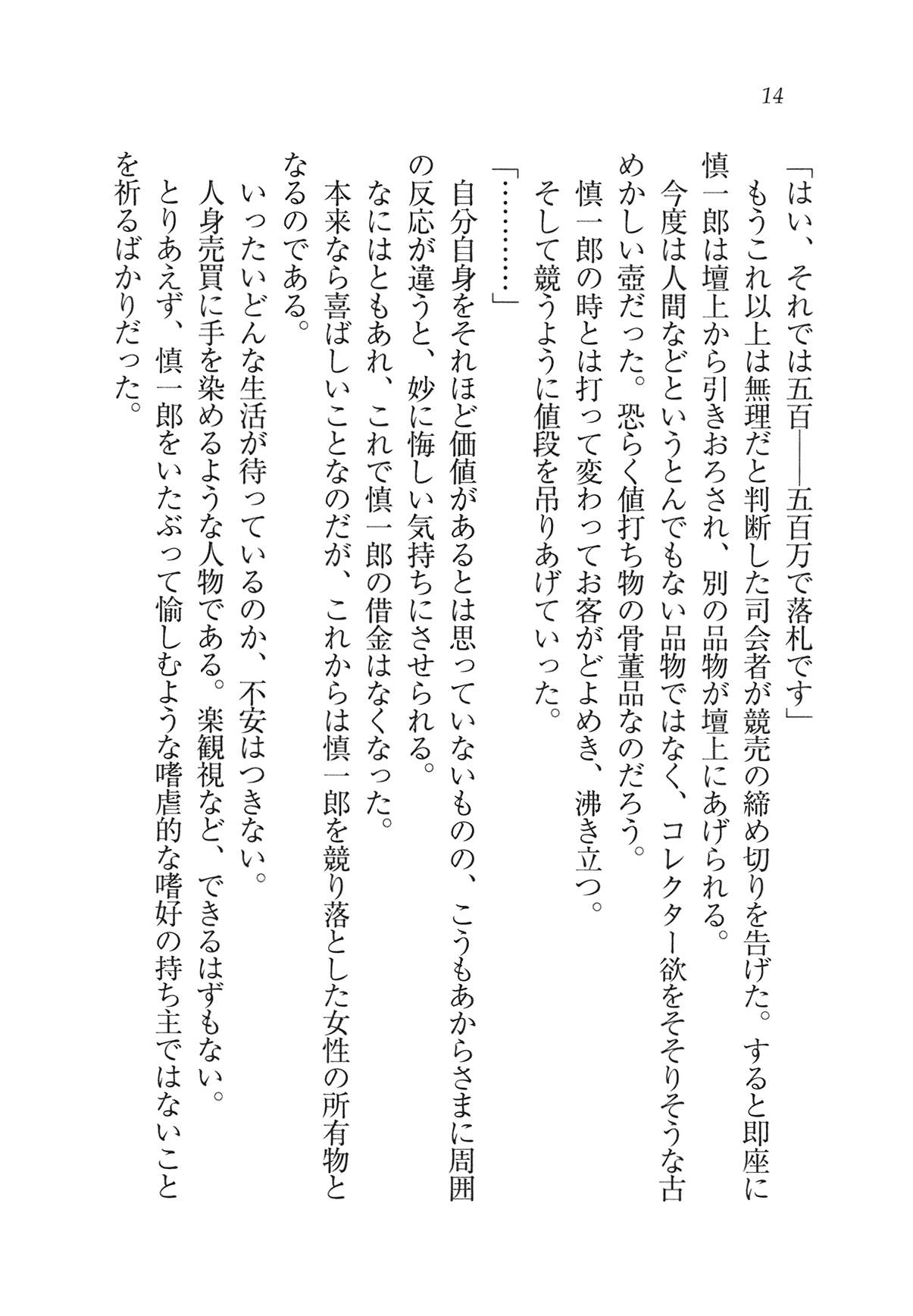 14

「はい、それでは五百――五百万で落札です」
もうこれ以上は無理だと判断した司会者が競売の締め切りを告げた。すると即座に慎一郎は壇上から引きおろされ、別の品物が壇上にあげられる。
今度は人間などというとんでもない品物ではなく、コレクター欲をそそりそうな古めかしい壺だった。恐らく値打ち物の骨董品なのだろう。
慎一郎の時とは打って変わってお客がどよめき、沸き立つ。
そして競うように値段を吊りあげていった。
「…………」
自分自身をそれほど価値があるとは思っていないものの、こうもあからさまに周囲の反応が違うと、妙に悔しい気持ちにさせられる。
なにはともあれ、これで慎一郎の借金はなくなった。
本来なら喜ばしいことなのだが、これからは慎一郎を競り落とした女性の所有物となるのである。
いったいどんな生活が待っているのか、不安はつきない。
人身売買に手を染めるような人物である。楽観視など、できるはずもない。
とりあえず、慎一郎をいたぶって愉しむような嗜虐的な嗜好の持ち主ではないことを祈るばかりだった。